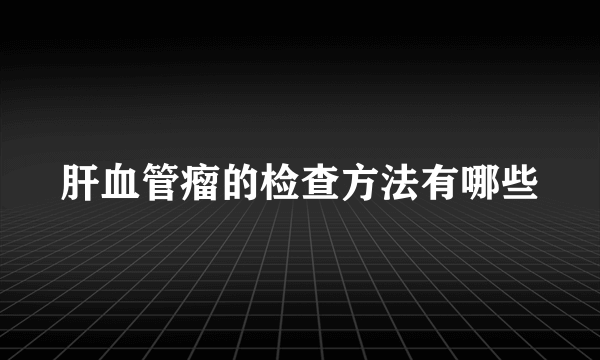 肝血管瘤的检查方法有哪些